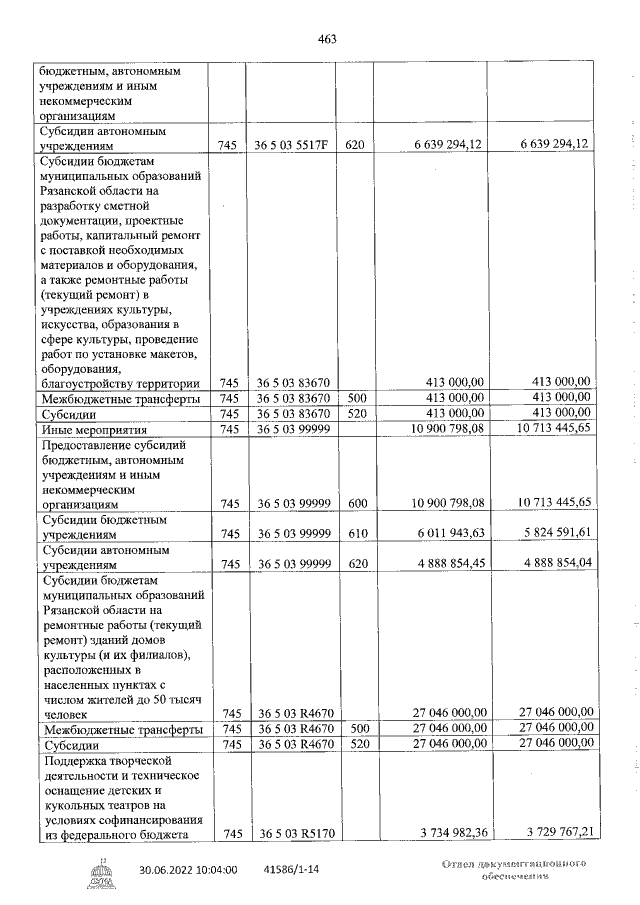 463

| | | | | | |
|---|---|---|---|---|---|
| бюджетным, автономным учреждениям и иным некоммерческим организациям | | | | | |
| Субсидии автономным учреждениям | 745 | 36 5 03 5517F | 620 | 6 639 294,12 | 6 639 294,12 |
| Субсидии бюджетам муниципальных образований Рязанской области на разработку сметной документации, проектные работы, капитальный ремонт с поставкой необходимых материалов и оборудования, а также ремонтные работы (текущий ремонт) в учреждениях культуры, искусства, образования в сфере культуры, проведение работ по установке макетов, оборудования, благоустройству территории | 745 | 36 5 03 83670 | | 413 000,00 | 413 000,00 |
| Межбюджетные трансферты | 745 | 36 5 03 83670 | 500 | 413 000,00 | 413 000,00 |
| Субсидии | 745 | 36 5 03 83670 | 520 | 413 000,00 | 413 000,00 |
| Иные мероприятия | 745 | 36 5 03 99999 | | 10 900 798,08 | 10 713 445,65 |
| Предоставление субсидий бюджетным, автономным учреждениям и иным некоммерческим организациям | 745 | 36 5 03 99999 | 600 | 10 900 798,08 | 10 713 445,65 |
| Субсидии бюджетным учреждениям | 745 | 36 5 03 99999 | 610 | 6 011 943,63 | 5 824 591,61 |
| Субсидии автономным учреждениям | 745 | 36 5 03 99999 | 620 | 4 888 854,45 | 4 888 854,04 |
| Субсидии бюджетам муниципальных образований Рязанской области на ремонтные работы (текущий ремонт) зданий домов культуры (и их филиалов), расположенных в населенных пунктах с числом жителей до 50 тысяч человек | 745 | 36 5 03 R4670 | | 27 046 000,00 | 27 046 000,00 |
| Межбюджетные трансферты | 745 | 36 5 03 R4670 | 500 | 27 046 000,00 | 27 046 000,00 |
| Субсидии | 745 | 36 5 03 R4670 | 520 | 27 046 000,00 | 27 046 000,00 |
| Поддержка творческой деятельности и техническое оснащение детских и кукольных театров на условиях софинансирования из федерального бюджета | 745 | 36 5 03 R5170 | | 3 734 982,36 | 3 729 767,21 |

30.06.2022 10:04:00 41586/1-14

Отдел документационного обеспечения